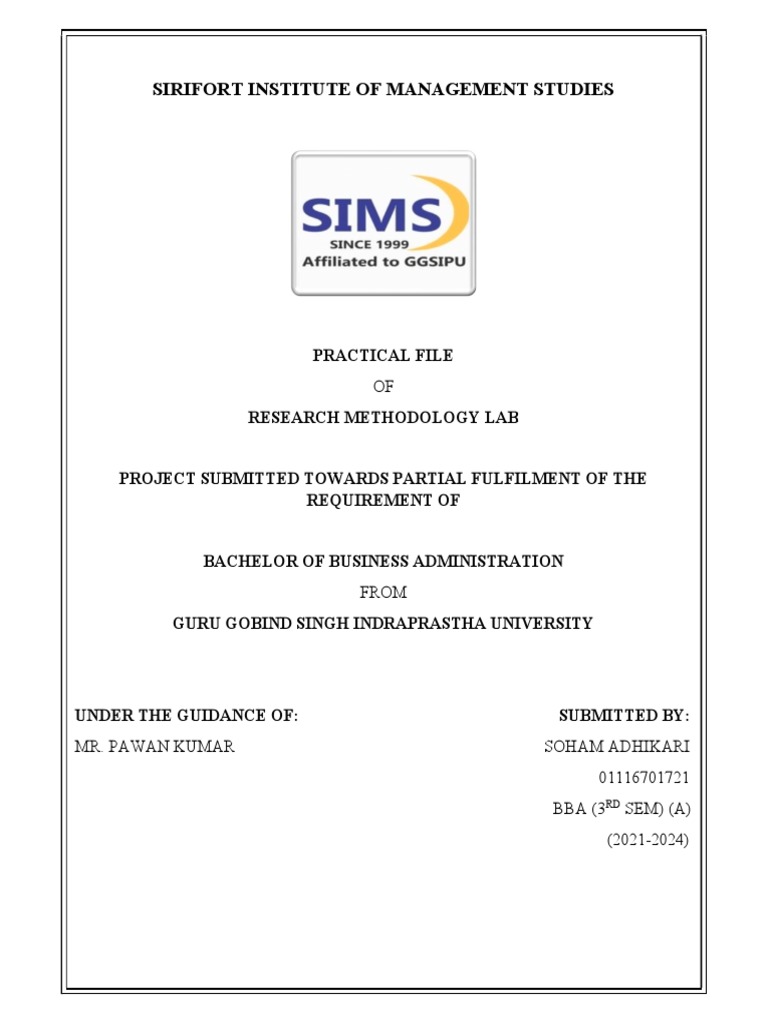 SIRIFORT INSTITUTE OF MANAGEMENT STUDIES

SIMS
SINCE 1999
Affiliated to GGSIPU

PRACTICAL FILE
OF
RESEARCH METHODOLOGY LAB

PROJECT SUBMITTED TOWARDS PARTIAL FULFILMENT OF THE REQUIREMENT OF

BACHELOR OF BUSINESS ADMINISTRATION
FROM
GURU GOBIND SINGH INDRAPRASTHA UNIVERSITY

UNDER THE GUIDANCE OF:
MR. PAWAN KUMAR

SUBMITTED BY:
SOHAM ADHIKARI
01116701721
BBA ($3^{RD}$ SEM) (A)
(2021-2024)